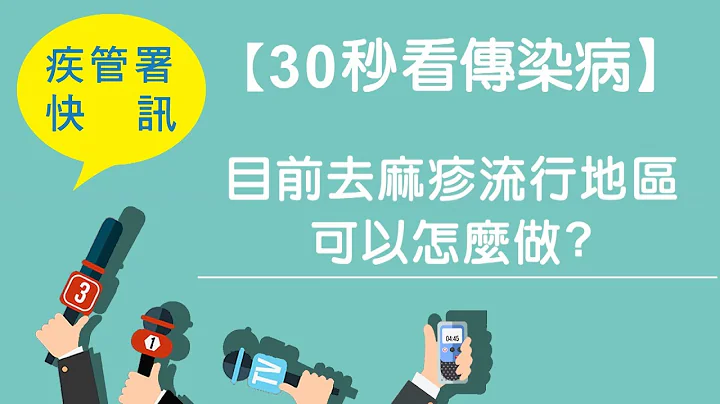 疾管署
快 訊

【30秒看傳染病】

目前去麻疹流行地區
可以怎麼做?

3

1

TV

04:45